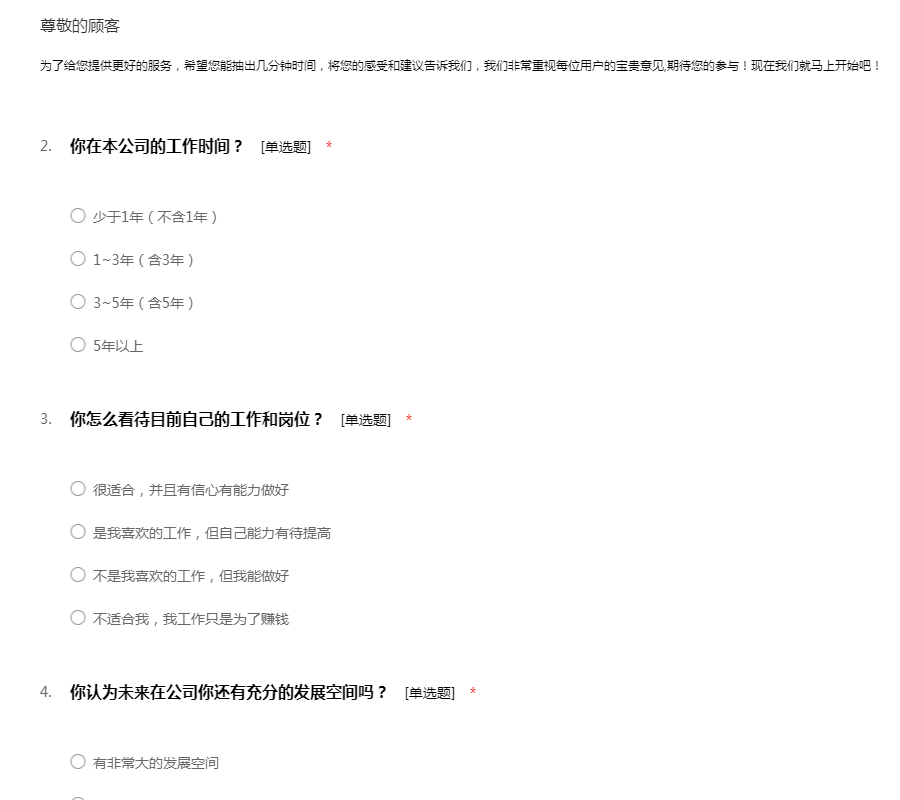 尊敬的顾客

为了给您提供更好的服务，希望您能抽出几分钟时间，将您的感受和建议告诉我们，我们非常重视每位用户的宝贵意见,期待您的参与！现在我们就马上开始吧！

2. 你在本公司的工作时间？ [单选题] *

○ 少于1年（不含1年）

○ 1~3年（含3年）

○ 3~5年（含5年）

○ 5年以上

3. 你怎么看待目前自己的工作和岗位？ [单选题] *

○ 很适合，并且有信心有能力做好

○ 是我喜欢的工作，但自己能力有待提高

○ 不是我喜欢的工作，但我能做好

○ 不适合我，我工作只是为了赚钱

4. 你认为未来在公司你还有充分的发展空间吗？ [单选题] *

○ 有非常大的发展空间